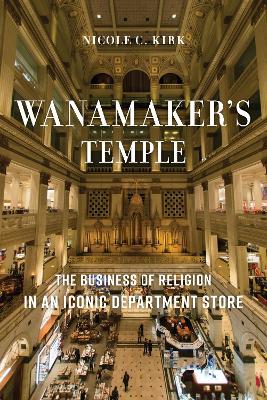 NICOLE C. KIRK

WANAMAKER'S TEMPLE

THE BUSINESS OF RELIGION IN AN ICONIC DEPARTMENT STORE